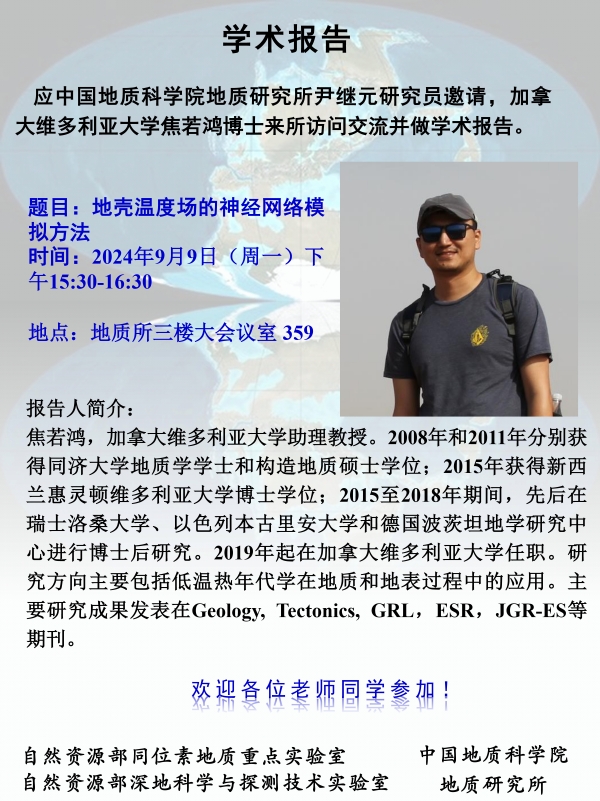 学术报告

应中国地质科学院地质研究所尹继元研究员邀请，加拿大维多利亚大学焦若鸿博士来所访问交流并做学术报告。

题目：地壳温度场的神经网络模拟方法
时间：2024年9月9日（周一）下午15:30-16:30

地点：地质所三楼大会议室 359

报告人简介：
焦若鸿，加拿大维多利亚大学助理教授。2008年和2011年分别获得同济大学地质学学士和构造地质硕士学位；2015年获得新西兰惠灵顿维多利亚大学博士学位；2015至2018年期间，先后在瑞士洛桑大学、以色列本古里安大学和德国波茨坦地学研究中心进行博士后研究。2019年起在加拿大维多利亚大学任职。研究方向主要包括低温热年代学在地质和地表过程中的应用。主要研究成果发表在Geology, Tectonics, GRL，ESR，JGR-ES等期刊。

欢迎各位老师同学参加！

自然资源部同位素地质重点实验室
自然资源部深地科学与探测技术实验室

中国地质科学院
地质研究所